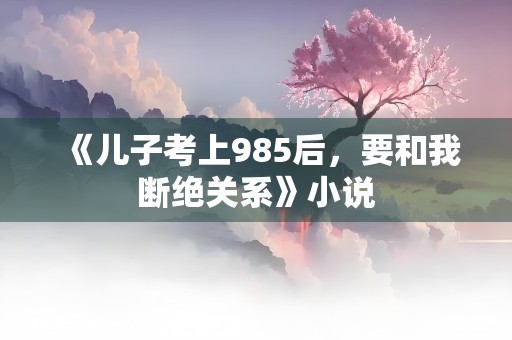 《儿子考上985后，要和我断绝关系》小说